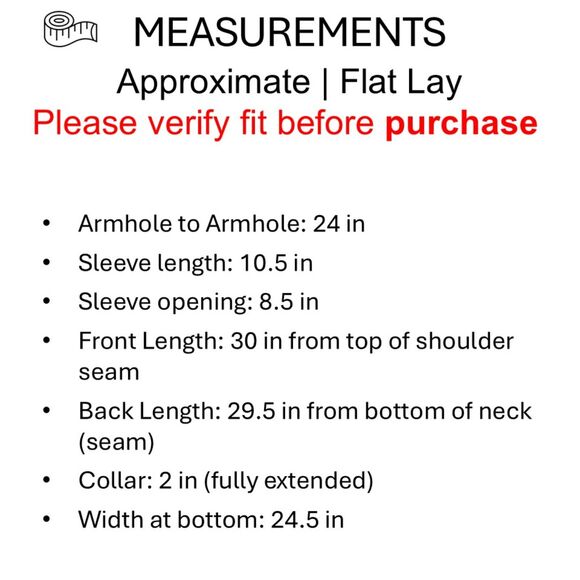 MEASUREMENTS
Approximate | Flat Lay
Please verify fit before purchase

• Armhole to Armhole: 24 in
• Sleeve length: 10.5 in
• Sleeve opening: 8.5 in
• Front Length: 30 in from top of shoulder seam
• Back Length: 29.5 in from bottom of neck (seam)
• Collar: 2 in (fully extended)
• Width at bottom: 24.5 in